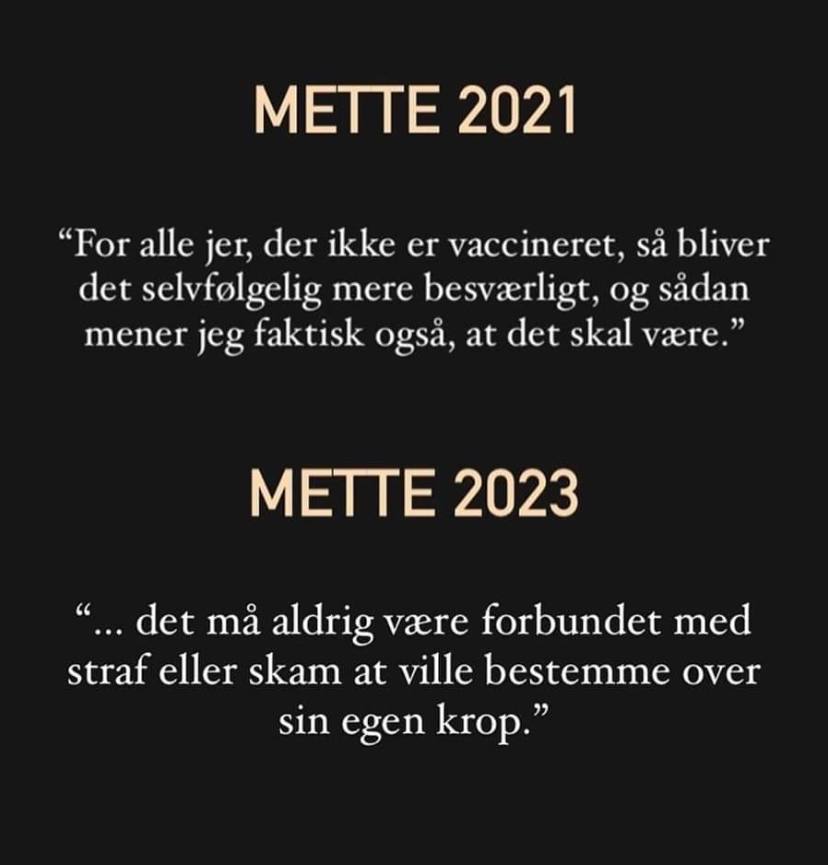 METTE 2021

"For alle jer, der ikke er vaccineret, så bliver det selvfølgelig mere besværligt, og sådan mener jeg faktisk også, at det skal være."

METTE 2023

"... det må aldrig være forbundet med straf eller skam at ville bestemme over sin egen krop."